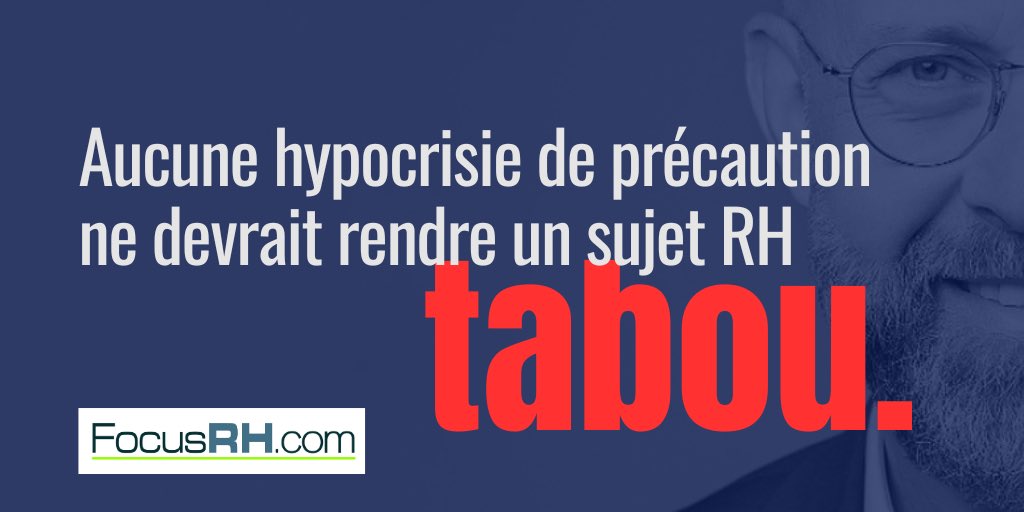 Aucune hypocrisie de précaution ne devrait rendre un sujet RH tabou.

FocusRH.com